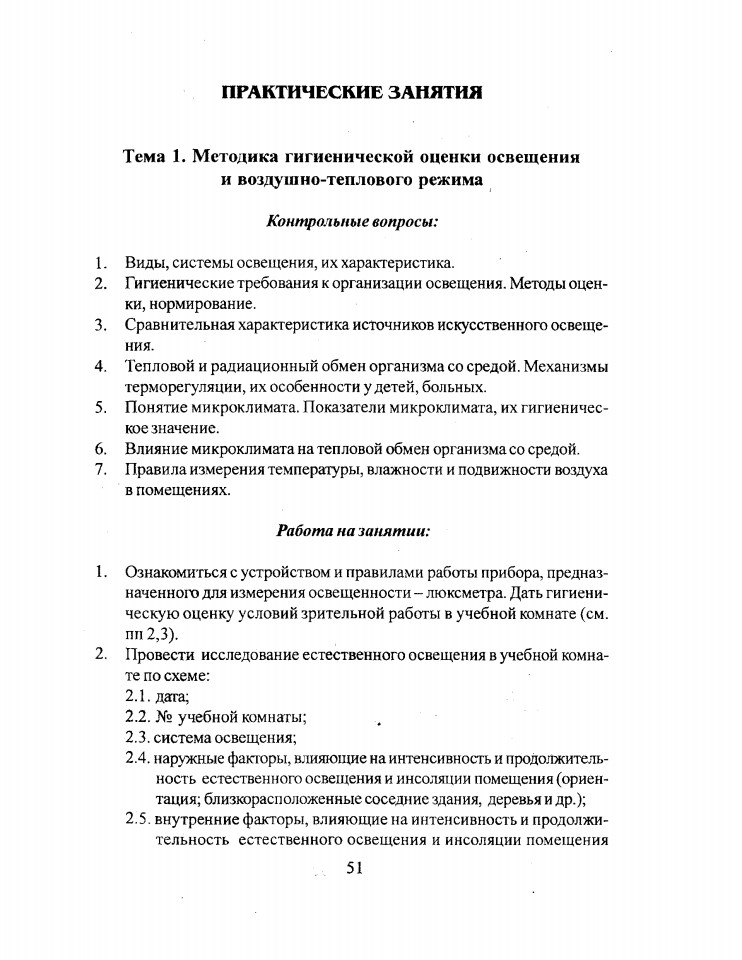 ПРАКТИЧЕСКИЕ ЗАНЯТИЯ

Тема 1. Методика гигиенической оценки освещения и воздушно-теплового режима

Контрольные вопросы:

1. Виды, системы освещения, их характеристика.
2. Гигиенические требования к организации освещения. Методы оценки, нормирование.
3. Сравнительная характеристика источников искусственного освещения.
4. Тепловой и радиационный обмен организма со средой. Механизмы терморегуляции, их особенности у детей, больных.
5. Понятие микроклимата. Показатели микроклимата, их гигиеническое значение.
6. Влияние микроклимата на тепловой обмен организма со средой.
7. Правила измерения температуры, влажности и подвижности воздуха в помещениях.

Работа на занятии:

1. Ознакомиться с устройством и правилами работы прибора, предназначенного для измерения освещенности – люксметра. Дать гигиеническую оценку условий зрительной работы в учебной комнате (см. пп 2,3).
2. Провести исследование естественного освещения в учебной комнате по схеме:
2.1. дата;
2.2. № учебной комнаты;
2.3. система освещения;
2.4. наружные факторы, влияющие на интенсивность и продолжительность естественного освещения и инсоляции помещения (ориентация; близкорасположенные соседние здания, деревья и др.);
2.5. внутренние факторы, влияющие на интенсивность и продолжительность естественного освещения и инсоляции помещения

51